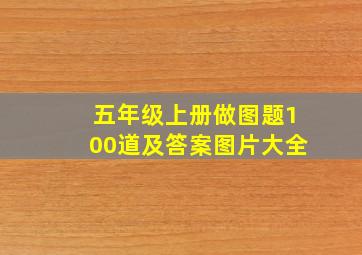 五年级上册做图题100道及答案图片大全